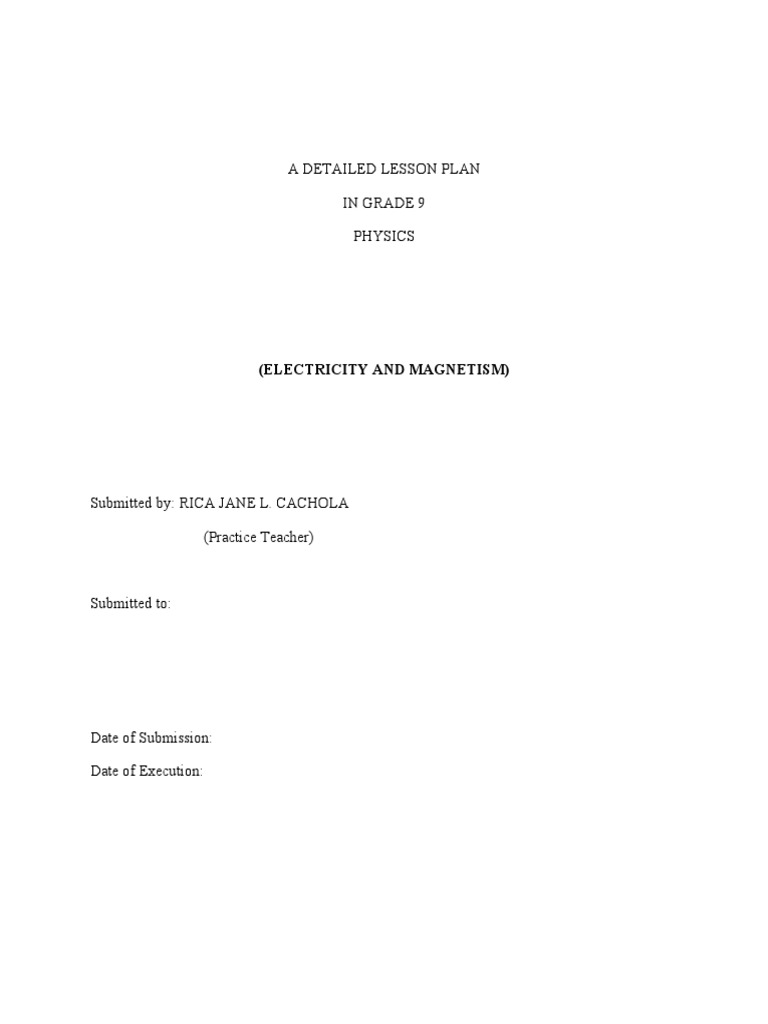 A DETAILED LESSON PLAN

IN GRADE 9

PHYSICS

(ELECTRICITY AND MAGNETISM)

Submitted by: RICA JANE L. CACHOLA

(Practice Teacher)

Submitted to:

Date of Submission:

Date of Execution: